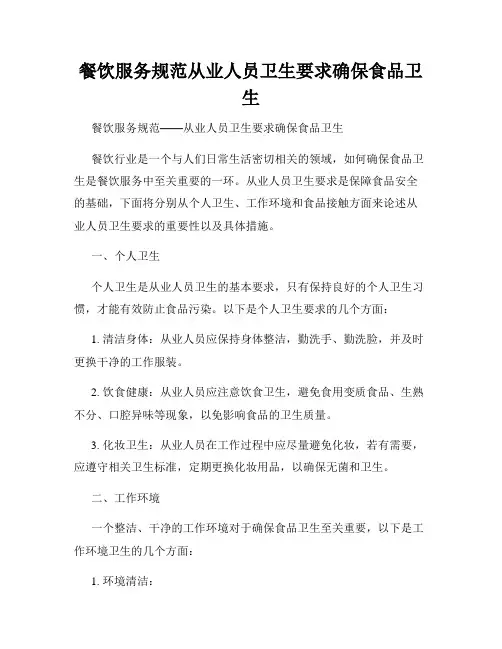 餐饮服务规范从业人员卫生要求确保食品卫生

餐饮服务规范——从业人员卫生要求确保食品卫生

餐饮行业是一个与人们日常生活密切相关的领域，如何确保食品卫生是餐饮服务中至关重要的一环。从业人员卫生要求是保障食品安全的基础，下面将分别从个人卫生、工作环境和食品接触方面来论述从业人员卫生要求的重要性以及具体措施。

一、个人卫生

个人卫生是从业人员卫生的基本要求，只有保持良好的个人卫生习惯，才能有效防止食品污染。以下是个人卫生要求的几个方面：

1. 清洁身体：从业人员应保持身体整洁，勤洗手、勤洗脸，并及时更换干净的工作服装。

2. 饮食健康：从业人员应注意饮食卫生，避免食用变质食品、生熟不分、口腔异味等现象，以免影响食品的卫生质量。

3. 化妆卫生：从业人员在工作过程中应尽量避免化妆，若有需要，应遵守相关卫生标准，定期更换化妆用品，以确保无菌和卫生。

二、工作环境

一个整洁、干净的工作环境对于确保食品卫生至关重要，以下是工作环境卫生的几个方面：

1. 环境清洁：